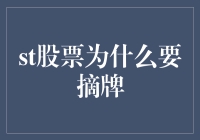 st股票为什么要摘牌